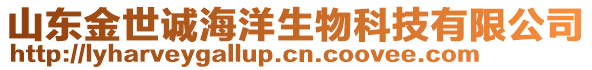 山东金世诚海洋生物科技有限公司
http://lyharveygallup.cn.coovee.com